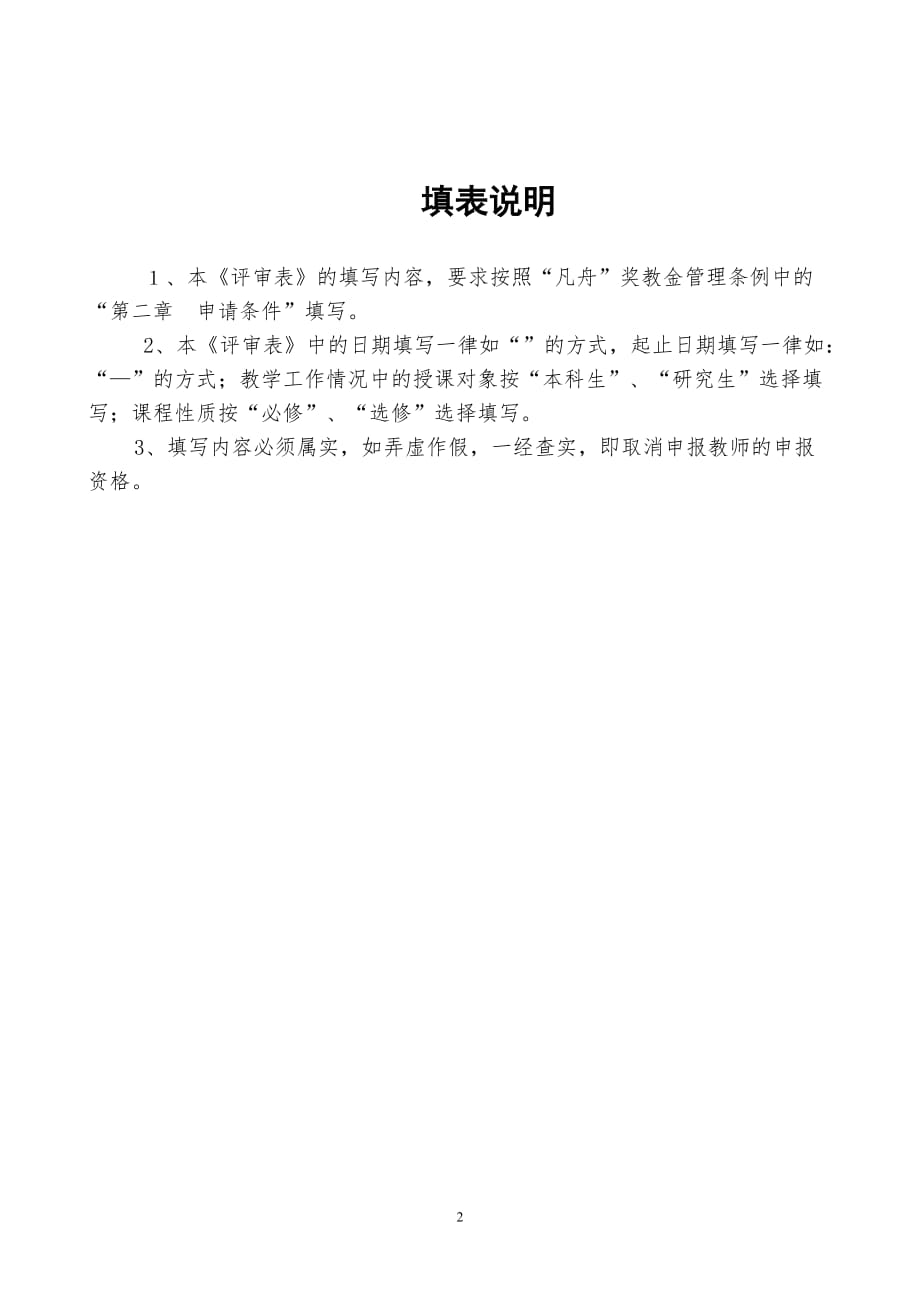 填表说明

１、本《评审表》的填写内容，要求按照“凡舟”奖教金管理条例中的“第二章　申请条件”填写。

2、本《评审表》中的日期填写一律如“”的方式，起止日期填写一律如：“—”的方式；教学工作情况中的授课对象按“本科生”、“研究生”选择填写；课程性质按“必修”、“选修”选择填写。

3、填写内容必须属实，如弄虚作假，一经查实，即取消申报教师的申报资格。

2